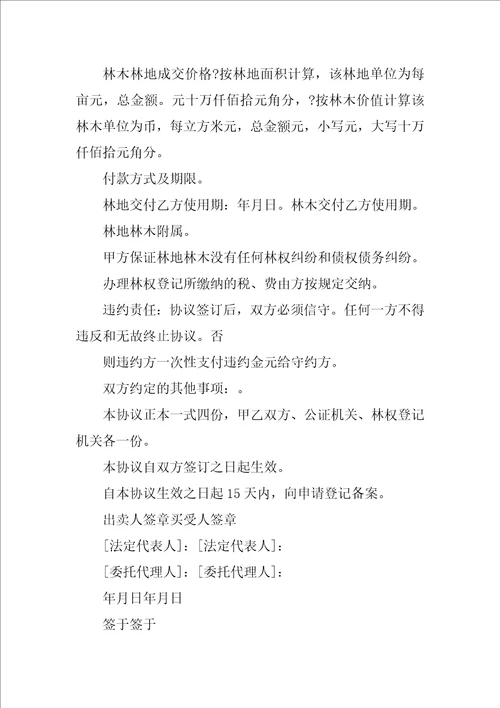 林木林地成交价格?按林地面积计算，该林地单位为每亩元，总金额。元十万仟佰拾元角分，?按林木价值计算该林木单位为币，每立方米元，总金额元，小写元，大写十万仟佰拾元角分。

付款方式及期限。

林地交付乙方使用期：年月日。林木交付乙方使用期。

林地林木附属。

甲方保证林地林木没有任何林权纠纷和债权债务纠纷。

办理林权登记所缴纳的税、费由方按规定交纳。

违约责任：协议签订后，双方必须信守。任何一方不得违反和无故终止协议。否

则违约方一次性支付违约金元给守约方。

双方约定的其他事项：。

本协议正本一式四份，甲乙双方、公证机关、林权登记机关各一份。

本协议自双方签订之日起生效。

自本协议生效之日起 15 天内，向申请登记备案。

出卖人签章买受人签章

[法定代表人]：[法定代表人]：

[委托代理人]：[委托代理人]：

年月日年月日

签于签于